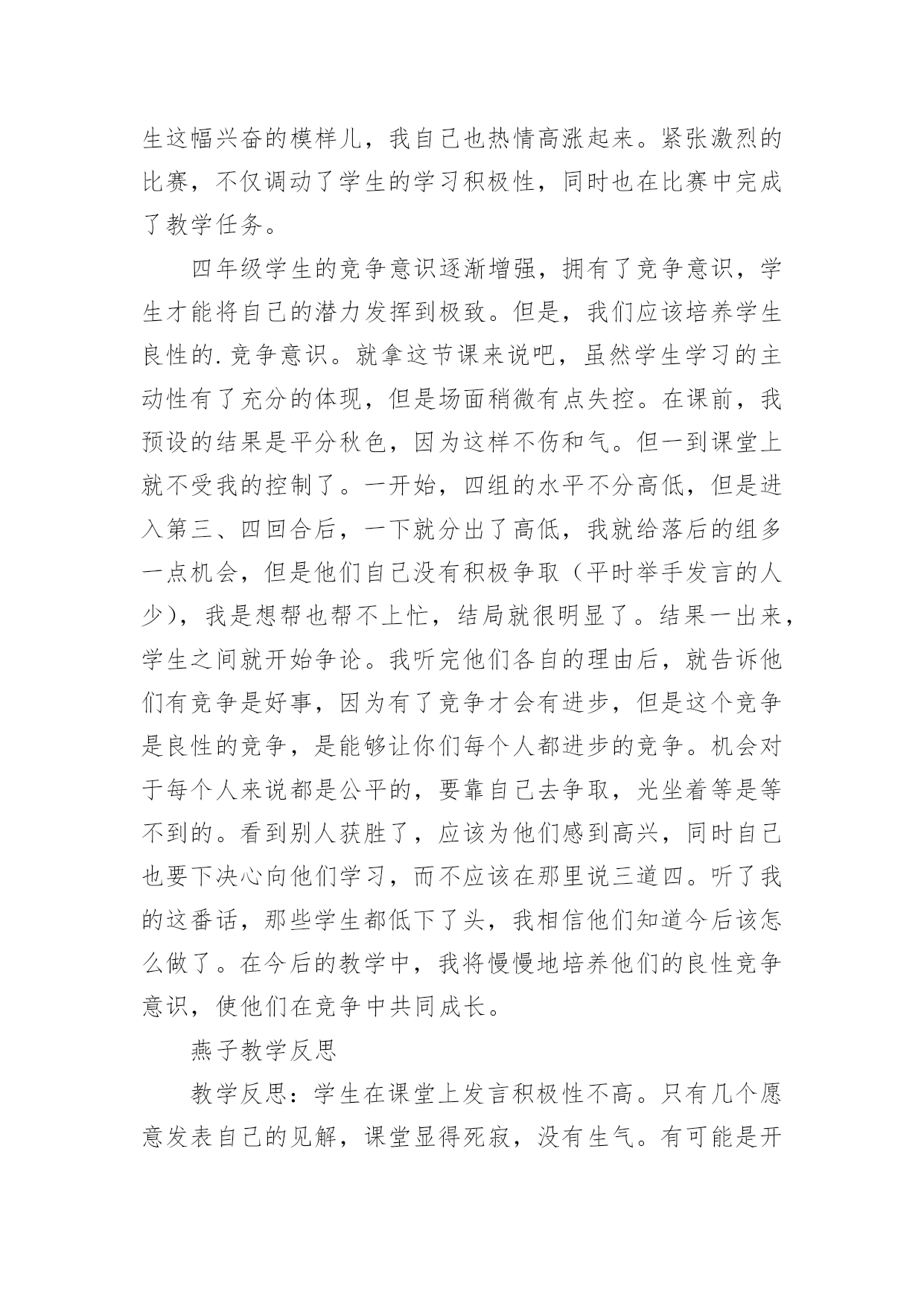 生这幅兴奋的模样儿，我自己也热情高涨起来。紧张激烈的比赛，不仅调动了学生的学习积极性，同时也在比赛中完成了教学任务。

四年级学生的竞争意识逐渐增强，拥有了竞争意识，学生才能将自己的潜力发挥到极致。但是，我们应该培养学生良性的.竞争意识。就拿这节课来说吧，虽然学生学习的主动性有了充分的体现，但是场面稍微有点失控。在课前，我预设的结果是平分秋色，因为这样不伤和气。但一到课堂上就不受我的控制了。一开始，四组的水平不分高低，但是进入第三、四回合后，一下就分出了高低，我就给落后的组多一点机会，但是他们自己没有积极争取（平时举手发言的人少），我是想帮也帮不上忙，结局就很明显了。结果一出来，学生之间就开始争论。我听完他们各自的理由后，就告诉他们有竞争是好事，因为有了竞争才会有进步，但是这个竞争是良性的竞争，是能够让你们每个人都进步的竞争。机会对于每个人来说都是公平的，要靠自己去争取，光坐着等是等不到的。看到别人获胜了，应该为他们感到高兴，同时自己也要下决心向他们学习，而不应该在那里说三道四。听了我的这番话，那些学生都低下了头，我相信他们知道今后该怎么做了。在今后的教学中，我将慢慢地培养他们的良性竞争意识，使他们在竞争中共同成长。

燕子教学反思

教学反思：学生在课堂上发言积极性不高。只有几个愿意发表自己的见解，课堂显得死寂，没有生气。有可能是开